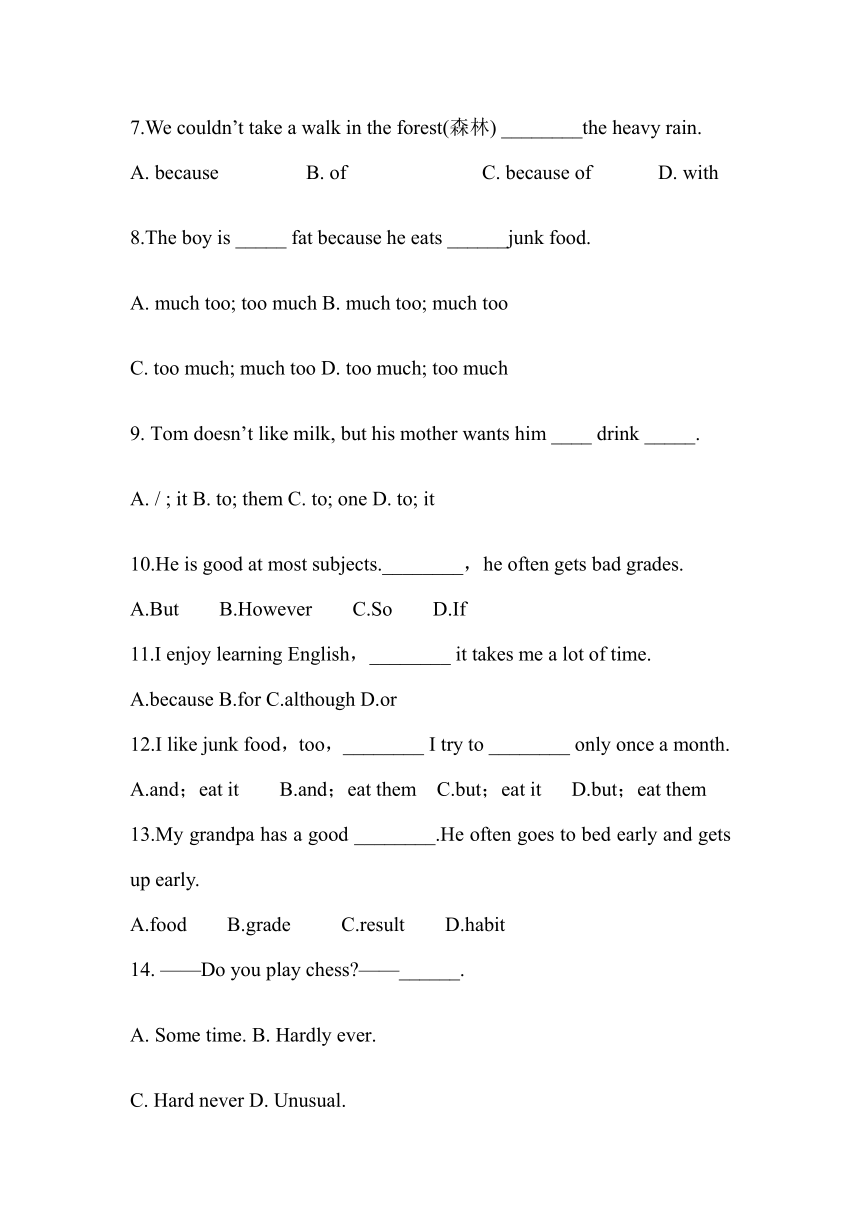 7.We couldn’t take a walk in the forest(森林) ________the heavy rain.

A. because B. of C. because of D. with

8.The boy is _____ fat because he eats ______junk food.

A. much too; too much B. much too; much too

C. too much; much too D. too much; too much

9. Tom doesn’t like milk, but his mother wants him ____ drink _____.

A. / ; it B. to; them C. to; one D. to; it

10.He is good at most subjects.________，he often gets bad grades.

A.But B.However C.So D.If

11.I enjoy learning English，________ it takes me a lot of time.

A.because B.for C.although D.or

12.I like junk food，too，________ I try to ________ only once a month.

A.and；eat it B.and；eat them C.but；eat it D.but；eat them

13.My grandpa has a good ________.He often goes to bed early and gets up early.

A.food B.grade C.result D.habit

14. ——Do you play chess?——______.

A. Some time. B. Hardly ever.

C. Hard never D. Unusual.